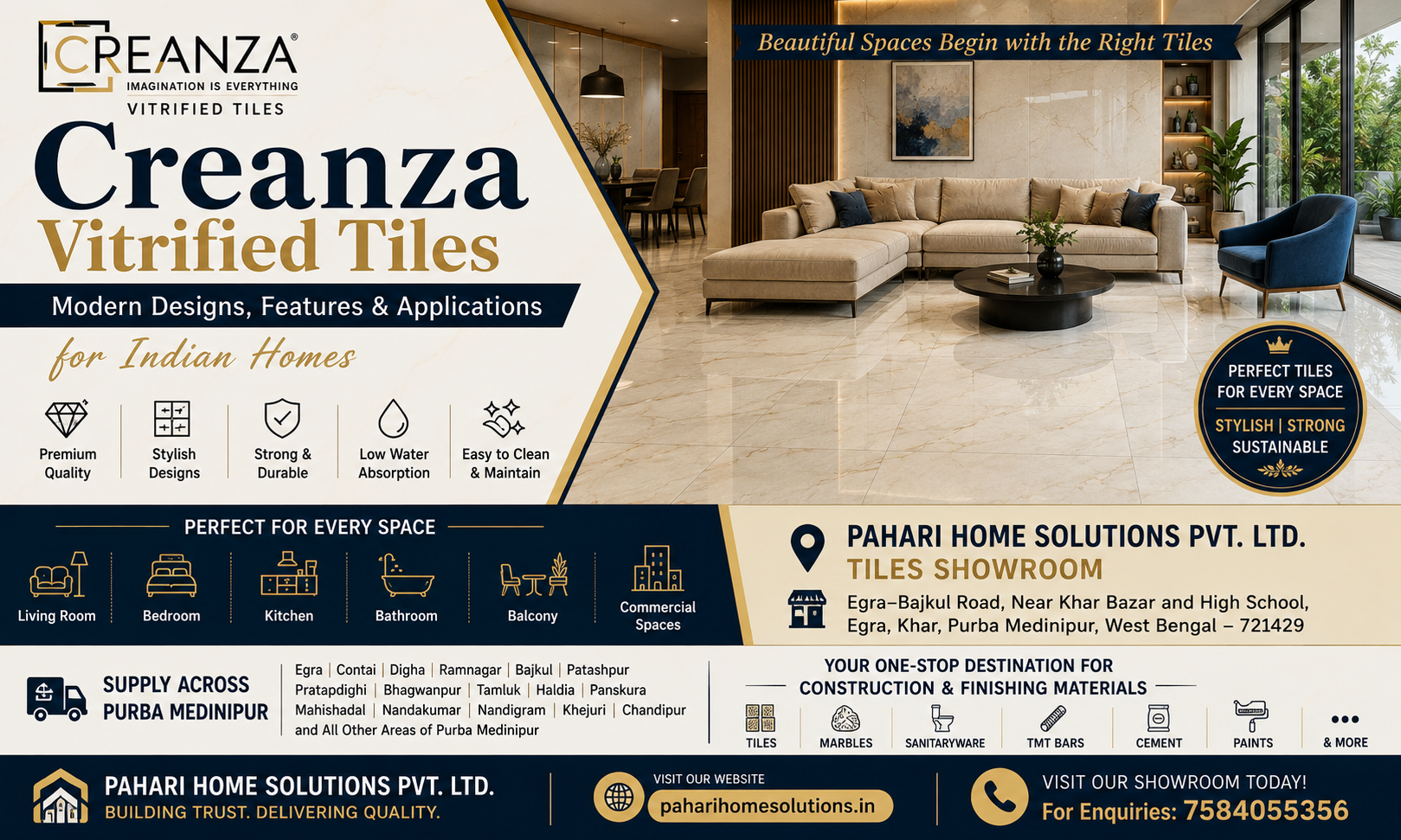 CREANZA®
IMAGINATION IS EVERYTHING
VITRIFIED TILES

Creanza
Vitrified Tiles

Modern Designs, Features & Applications

for Indian Homes

Premium Quality

Stylish Designs

Strong & Durable

Low Water Absorption

Easy to Clean & Maintain

Beautiful Spaces Begin with the Right Tiles

PERFECT TILES FOR EVERY SPACE
STYLISH | STRONG
SUSTAINABLE

PERFECT FOR EVERY SPACE

Living Room

Bedroom

Kitchen

Bathroom

Balcony

Commercial Spaces

PAHARI HOME SOLUTIONS PVT. LTD.
TILES SHOWROOM

Egra–Bajkul Road, Near Khar Bazar and High School,
Egra, Khar, Purba Medinipur, West Bengal – 721429

SUPPLY ACROSS PURBA MEDINIPUR

Egra | Contai | Digha | Ramnagar | Bajkul | Patashpur Pratapdighi | Bhagwanpur | Tamluk | Haldia | Panskura Mahishadal | Nandakumar | Nandigram | Khejuri | Chandipur and All Other Areas of Purba Medinipur

YOUR ONE-STOP DESTINATION FOR CONSTRUCTION & FINISHING MATERIALS

TILES

MARBLES

SANITARYWARE

TMT BARS

CEMENT

PAINTS

& MORE

PAHARI HOME SOLUTIONS PVT. LTD.
BUILDING TRUST. DELIVERING QUALITY.

VISIT OUR WEBSITE
paharihomesolutions.in

VISIT OUR SHOWROOM TODAY!
For Enquiries: 7584055356